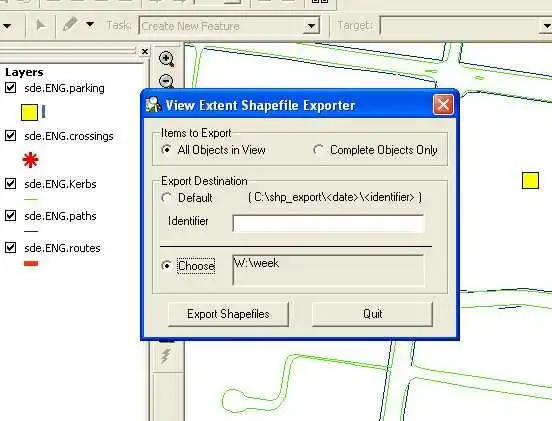 Task: Create New Feature

Target:

Layers

sde.ENG.parking

sde.ENG.crossings

sde.ENG.Kerbs

sde.ENG.paths

sde.ENG.routes

View Extent Shapefile Exporter

Items to Export

All Objects in View

Complete Objects Only

Export Destination

Default

( C:\shp_export\<date>\<identifier> )

Identifier

Choose

W:\week

Export Shapefiles

Quit